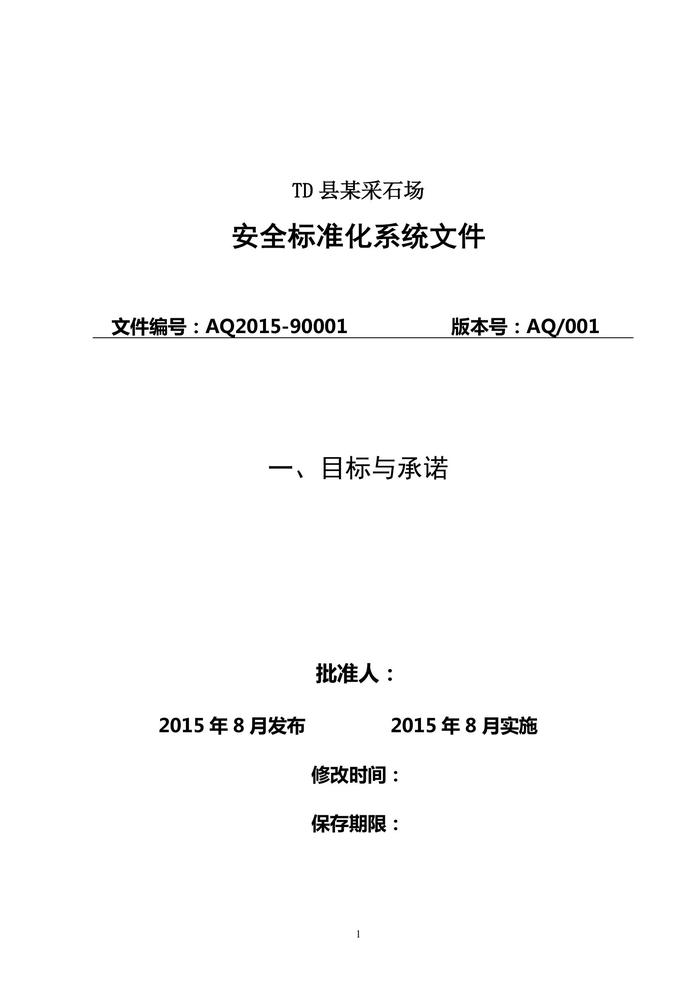 TD 县某采石场

安全标准化系统文件

文件编号：AQ2015-90001　　　　版本号：AQ/001

一、目标与承诺

批准人：

2015 年 8 月发布　　　　2015 年 8 月实施

修改时间：

保存期限：

1